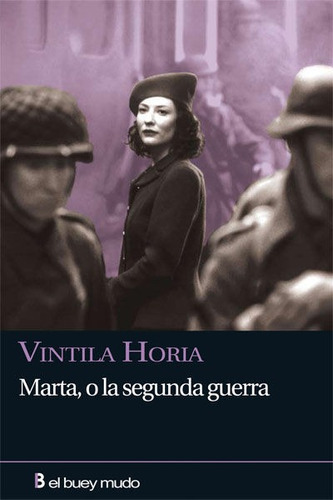 VINTILA HORIA
Marta, o la segunda guerra

B el buey mudo